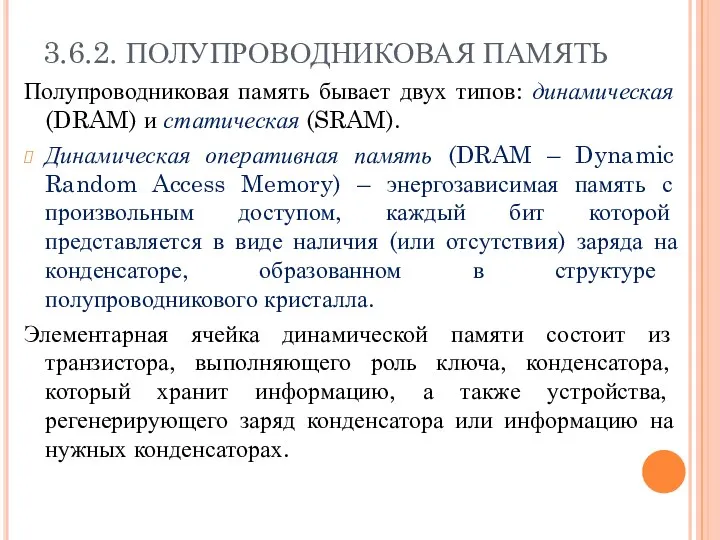 3.6.2. ПОЛУПРОВОДНИКОВАЯ ПАМЯТЬ

Полупроводниковая память бывает двух типов: динамическая (DRAM) и статическая (SRAM).

Динамическая оперативная память (DRAM – Dynamic Random Access Memory) – энергозависимая память с произвольным доступом, каждый бит которой представляется в виде наличия (или отсутствия) заряда на конденсаторе, образованном в структуре полупроводникового кристалла.

Элементарная ячейка динамической памяти состоит из транзистора, выполняющего роль ключа, конденсатора, который хранит информацию, а также устройства, регенерирующего заряд конденсатора или информацию на нужных конденсаторах.